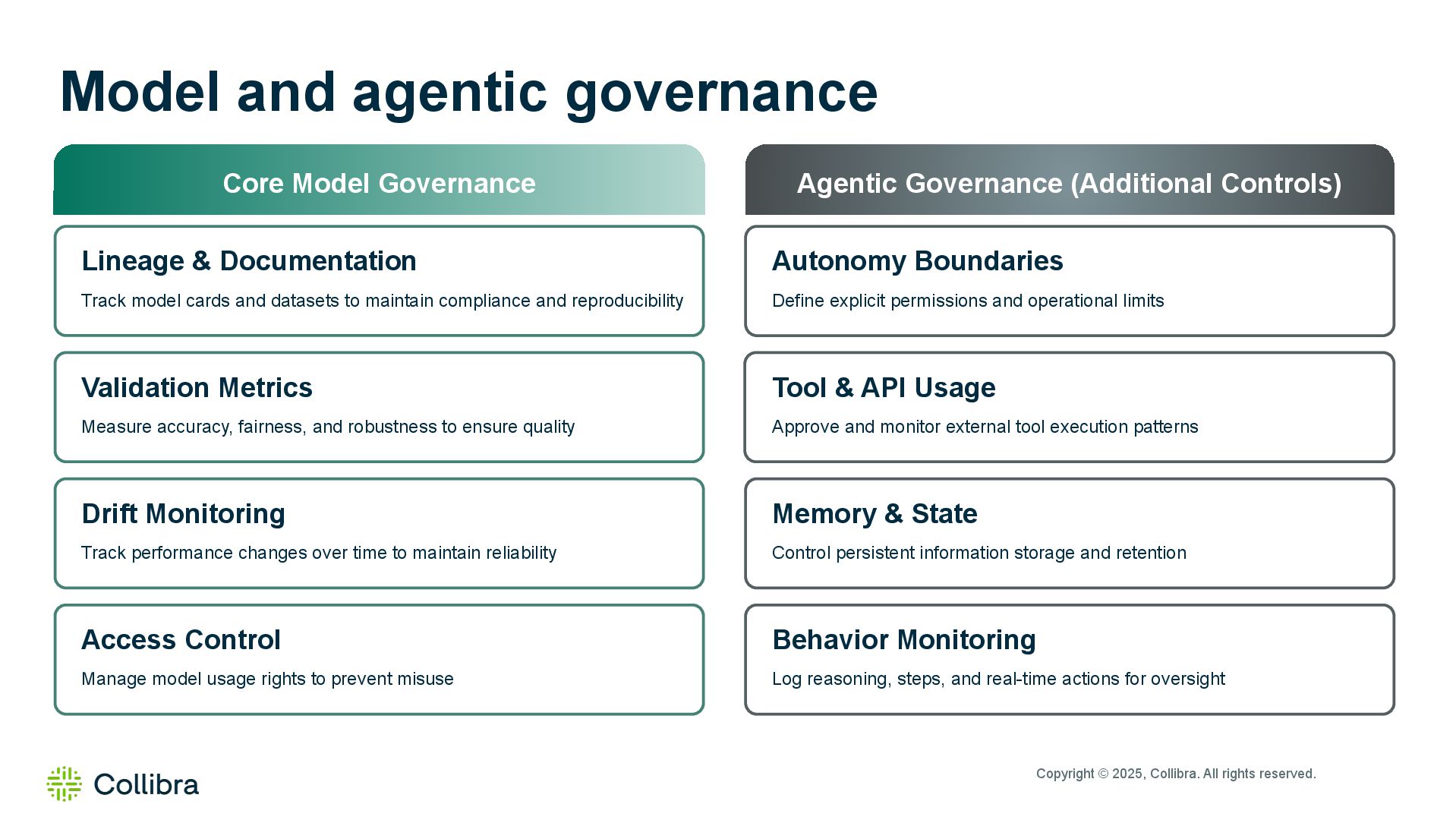 Model and agentic governance

Core Model Governance

Lineage & Documentation

Track model cards and datasets to maintain compliance and reproducibility

Validation Metrics

Measure accuracy, fairness, and robustness to ensure quality

Drift Monitoring

Track performance changes over time to maintain reliability

Access Control

Manage model usage rights to prevent misuse

Agentic Governance (Additional Controls)

Autonomy Boundaries

Define explicit permissions and operational limits

Tool & API Usage

Approve and monitor external tool execution patterns

Memory & State

Control persistent information storage and retention

Behavior Monitoring

Log reasoning, steps, and real-time actions for oversight

Collibra

Copyright © 2025, Collibra. All rights reserved.